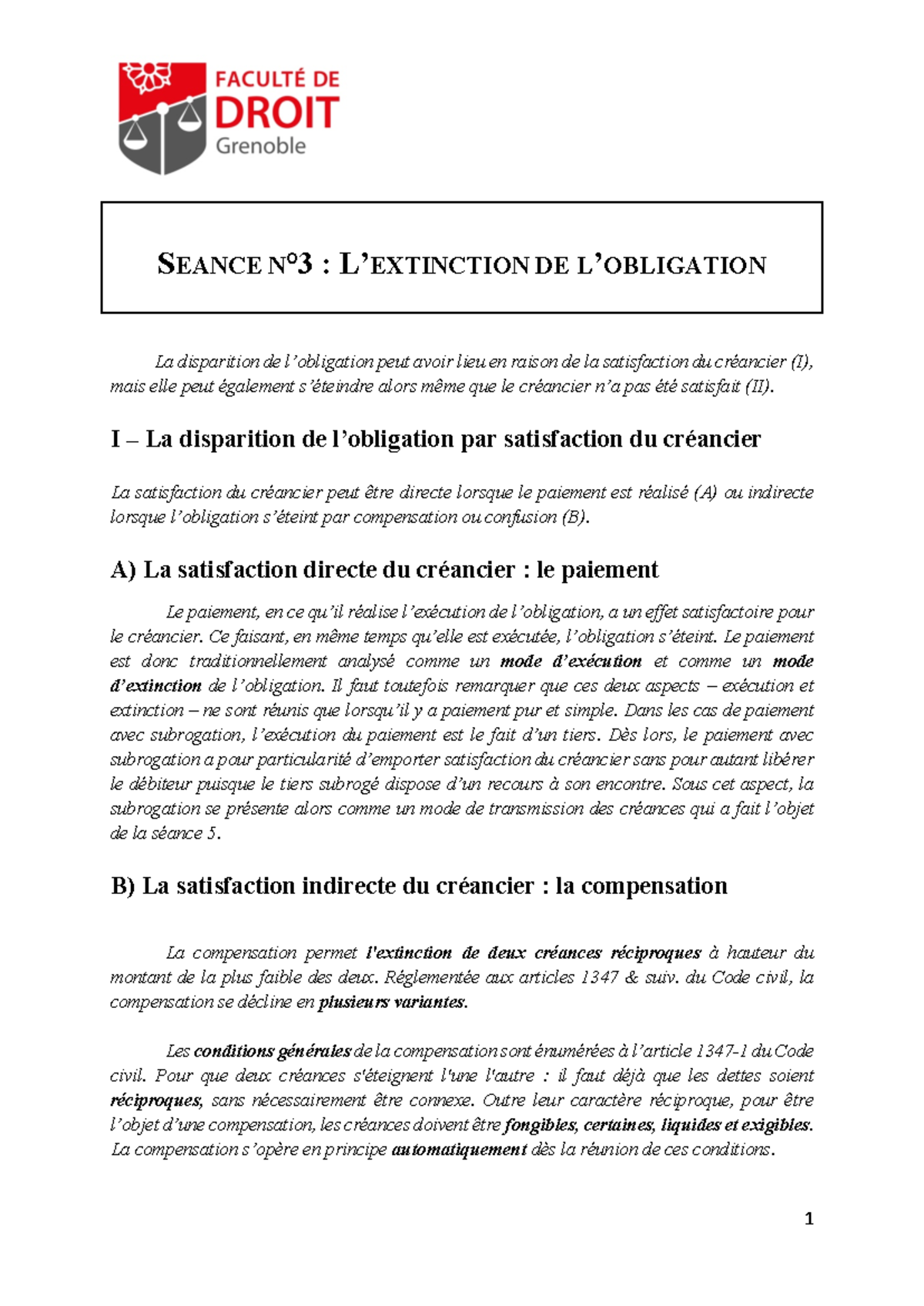 FACULTÉ DE
DROIT
Grenoble

SEANCE N°3 : L'EXTINCTION DE L'OBLIGATION

La disparition de l'obligation peut avoir lieu en raison de la satisfaction du créancier (I), mais elle peut également s'éteindre alors même que le créancier n'a pas été satisfait (II).

I – La disparition de l'obligation par satisfaction du créancier

La satisfaction du créancier peut être directe lorsque le paiement est réalisé (A) ou indirecte lorsque l'obligation s'éteint par compensation ou confusion (B).

A) La satisfaction directe du créancier : le paiement

Le paiement, en ce qu'il réalise l'exécution de l'obligation, a un effet satisfactoire pour le créancier. Ce faisant, en même temps qu'elle est exécutée, l'obligation s'éteint. Le paiement est donc traditionnellement analysé comme un mode d'exécution et comme un mode d'extinction de l'obligation. Il faut toutefois remarquer que ces deux aspects – exécution et extinction – ne sont réunis que lorsqu'il y a paiement pur et simple. Dans les cas de paiement avec subrogation, l'exécution du paiement est le fait d'un tiers. Dès lors, le paiement avec subrogation a pour particularité d'emporter satisfaction du créancier sans pour autant libérer le débiteur puisque le tiers subrogé dispose d'un recours à son encontre. Sous cet aspect, la subrogation se présente alors comme un mode de transmission des créances qui a fait l'objet de la séance 5.

B) La satisfaction indirecte du créancier : la compensation

La compensation permet l'extinction de deux créances réciproques à hauteur du montant de la plus faible des deux. Réglementée aux articles 1347 & suiv. du Code civil, la compensation se décline en plusieurs variantes.

Les conditions générales de la compensation sont énumérées à l'article 1347-1 du Code civil. Pour que deux créances s'éteignent l'une l'autre : il faut déjà que les dettes soient réciproques, sans nécessairement être connexe. Outre leur caractère réciproque, pour être l'objet d'une compensation, les créances doivent être fongibles, certaines, liquides et exigibles. La compensation s'opère en principe automatiquement dès la réunion de ces conditions.

1